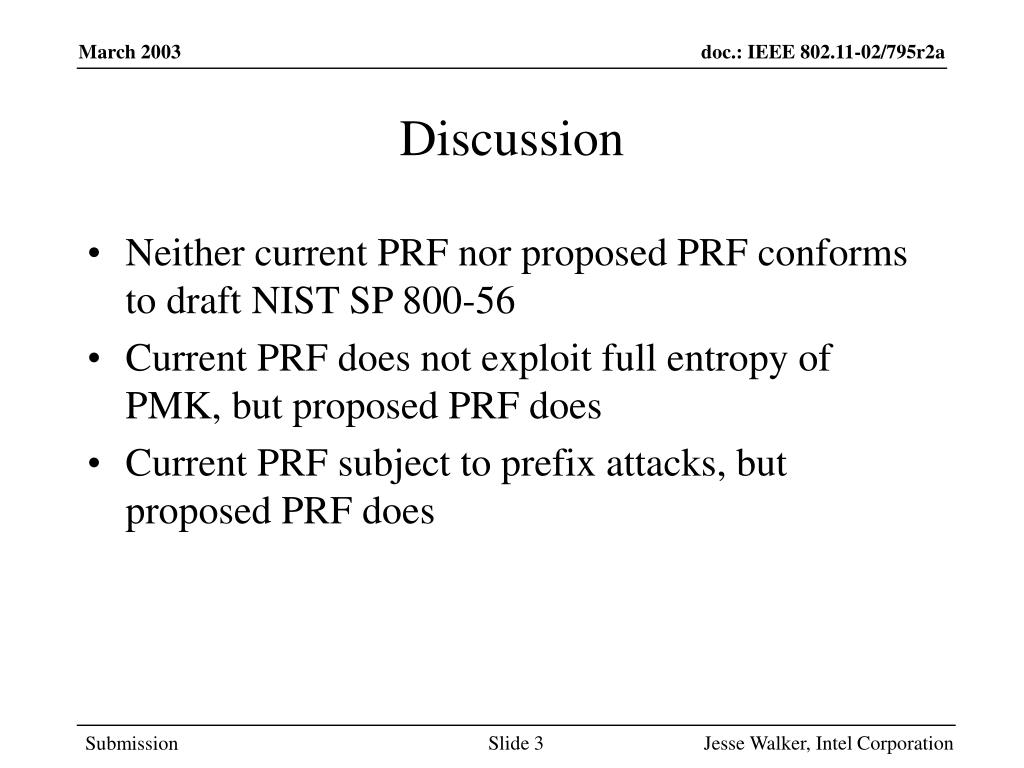 March 2003

doc.: IEEE 802.11-02/795r2a

Discussion

• Neither current PRF nor proposed PRF conforms to draft NIST SP 800-56
• Current PRF does not exploit full entropy of PMK, but proposed PRF does
• Current PRF subject to prefix attacks, but proposed PRF does

Submission

Slide 3

Jesse Walker, Intel Corporation